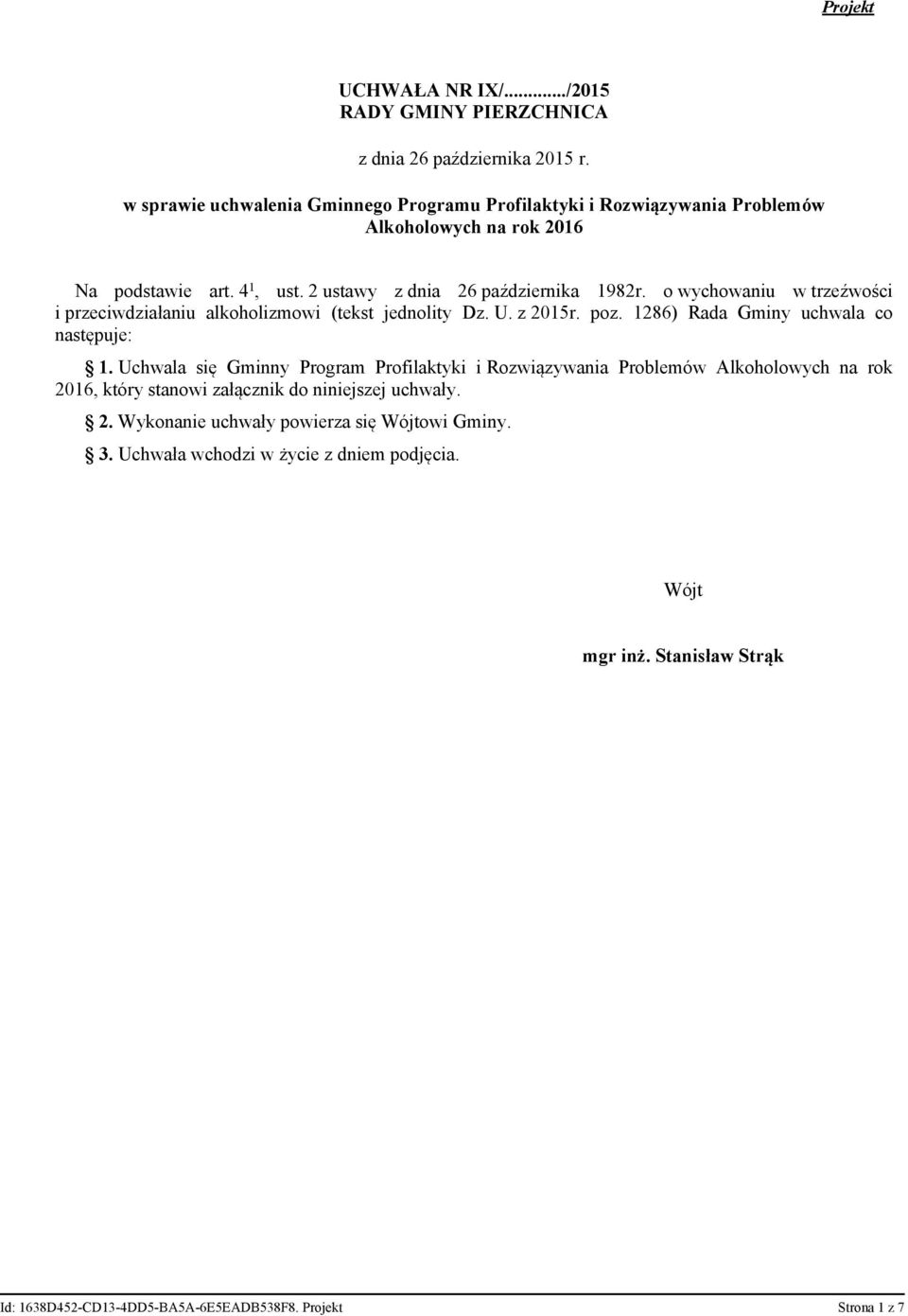 Projekt

UCHWAŁA NR IX/.........../2015
RADY GMINY PIERZCHNICA

z dnia 26 października 2015 r.

w sprawie uchwalenia Gminnego Programu Profilaktyki i Rozwiązywania Problemów Alkoholowych na rok 2016

Na podstawie art. $4^1$, ust. 2 ustawy z dnia 26 października 1982r. o wychowaniu w trzeźwości i przeciwdziałaniu alkoholizmowi (tekst jednolity Dz. U. z 2015r. poz. 1286) Rada Gminy uchwala co następuje:

§ 1. Uchwala się Gminny Program Profilaktyki i Rozwiązywania Problemów Alkoholowych na rok 2016, który stanowi załącznik do niniejszej uchwały.

§ 2. Wykonanie uchwały powierza się Wójtowi Gminy.

§ 3. Uchwała wchodzi w życie z dniem podjęcia.

Wójt

mgr inż. Stanisław Strąk

Id: 1638D452-CD13-4DD5-BA5A-6E5EADB538F8. Projekt Strona 1 z 7